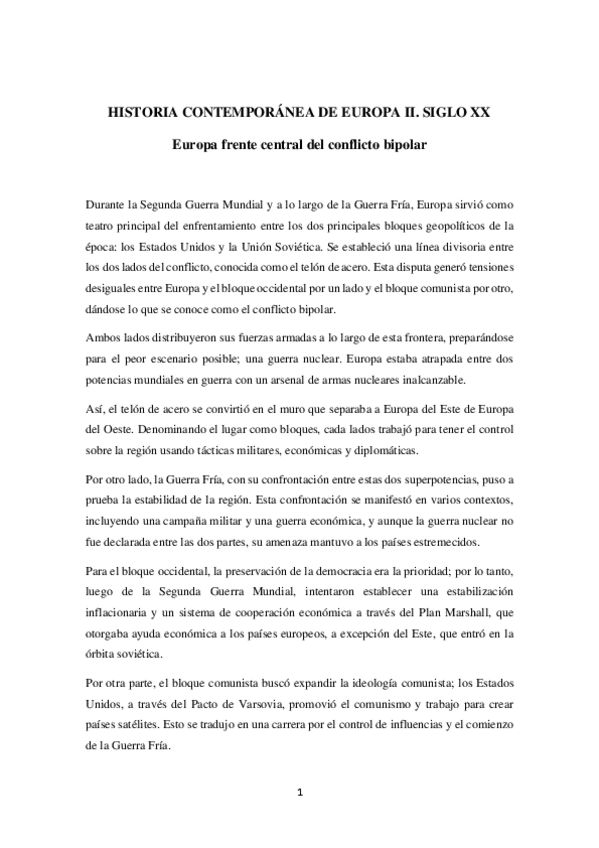 HISTORIA CONTEMPORÁNEA DE EUROPA II. SIGLO XX

Europa frente central del conflicto bipolar

Durante la Segunda Guerra Mundial y a lo largo de la Guerra Fría, Europa sirvió como teatro principal del enfrentamiento entre los dos principales bloques geopolíticos de la época: los Estados Unidos y la Unión Soviética. Se estableció una línea divisoria entre los dos lados del conflicto, conocida como el telón de acero. Esta disputa generó tensiones desiguales entre Europa y el bloque occidental por un lado y el bloque comunista por otro, dándose lo que se conoce como el conflicto bipolar.

Ambos lados distribuyeron sus fuerzas armadas a lo largo de esta frontera, preparándose para el peor escenario posible; una guerra nuclear. Europa estaba atrapada entre dos potencias mundiales en guerra con un arsenal de armas nucleares inalcanzable.

Así, el telón de acero se convirtió en el muro que separaba a Europa del Este de Europa del Oeste. Denominando el lugar como bloques, cada lados trabajó para tener el control sobre la región usando tácticas militares, económicas y diplomáticas.

Por otro lado, la Guerra Fría, con su confrontación entre estas dos superpotencias, puso a prueba la estabilidad de la región. Esta confrontación se manifestó en varios contextos, incluyendo una campaña militar y una guerra económica, y aunque la guerra nuclear no fue declarada entre las dos partes, su amenaza mantuvo a los países estremecidos.

Para el bloque occidental, la preservación de la democracia era la prioridad; por lo tanto, luego de la Segunda Guerra Mundial, intentaron establecer una estabilización inflacionaria y un sistema de cooperación económica a través del Plan Marshall, que otorgaba ayuda económica a los países europeos, a excepción del Este, que entró en la órbita soviética.

Por otra parte, el bloque comunista buscó expandir la ideología comunista; los Estados Unidos, a través del Pacto de Varsovia, promovió el comunismo y trabajo para crear países satélites. Esto se tradujo en una carrera por el control de influencias y el comienzo de la Guerra Fría.

1